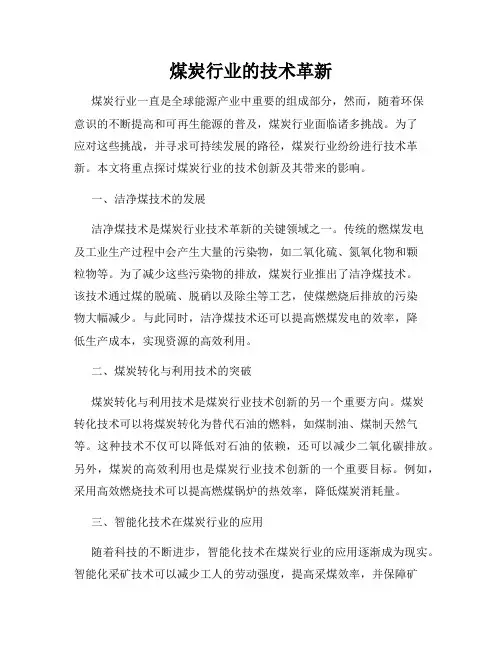 煤炭行业的技术革新

煤炭行业一直是全球能源产业中重要的组成部分，然而，随着环保意识的不断提高和可再生能源的普及，煤炭行业面临诸多挑战。为了应对这些挑战，并寻求可持续发展的路径，煤炭行业纷纷进行技术革新。本文将重点探讨煤炭行业的技术创新及其带来的影响。

一、洁净煤技术的发展

洁净煤技术是煤炭行业技术革新的关键领域之一。传统的燃煤发电及工业生产过程中会产生大量的污染物，如二氧化硫、氮氧化物和颗粒物等。为了减少这些污染物的排放，煤炭行业推出了洁净煤技术。该技术通过煤的脱硫、脱硝以及除尘等工艺，使煤燃烧后排放的污染物大幅减少。与此同时，洁净煤技术还可以提高燃煤发电的效率，降低生产成本，实现资源的高效利用。

二、煤炭转化与利用技术的突破

煤炭转化与利用技术是煤炭行业技术创新的另一个重要方向。煤炭转化技术可以将煤炭转化为替代石油的燃料，如煤制油、煤制天然气等。这种技术不仅可以降低对石油的依赖，还可以减少二氧化碳排放。另外，煤炭的高效利用也是煤炭行业技术创新的一个重要目标。例如，采用高效燃烧技术可以提高燃煤锅炉的热效率，降低煤炭消耗量。

三、智能化技术在煤炭行业的应用

随着科技的不断进步，智能化技术在煤炭行业的应用逐渐成为现实。智能化采矿技术可以减少工人的劳动强度，提高采煤效率，并保障矿